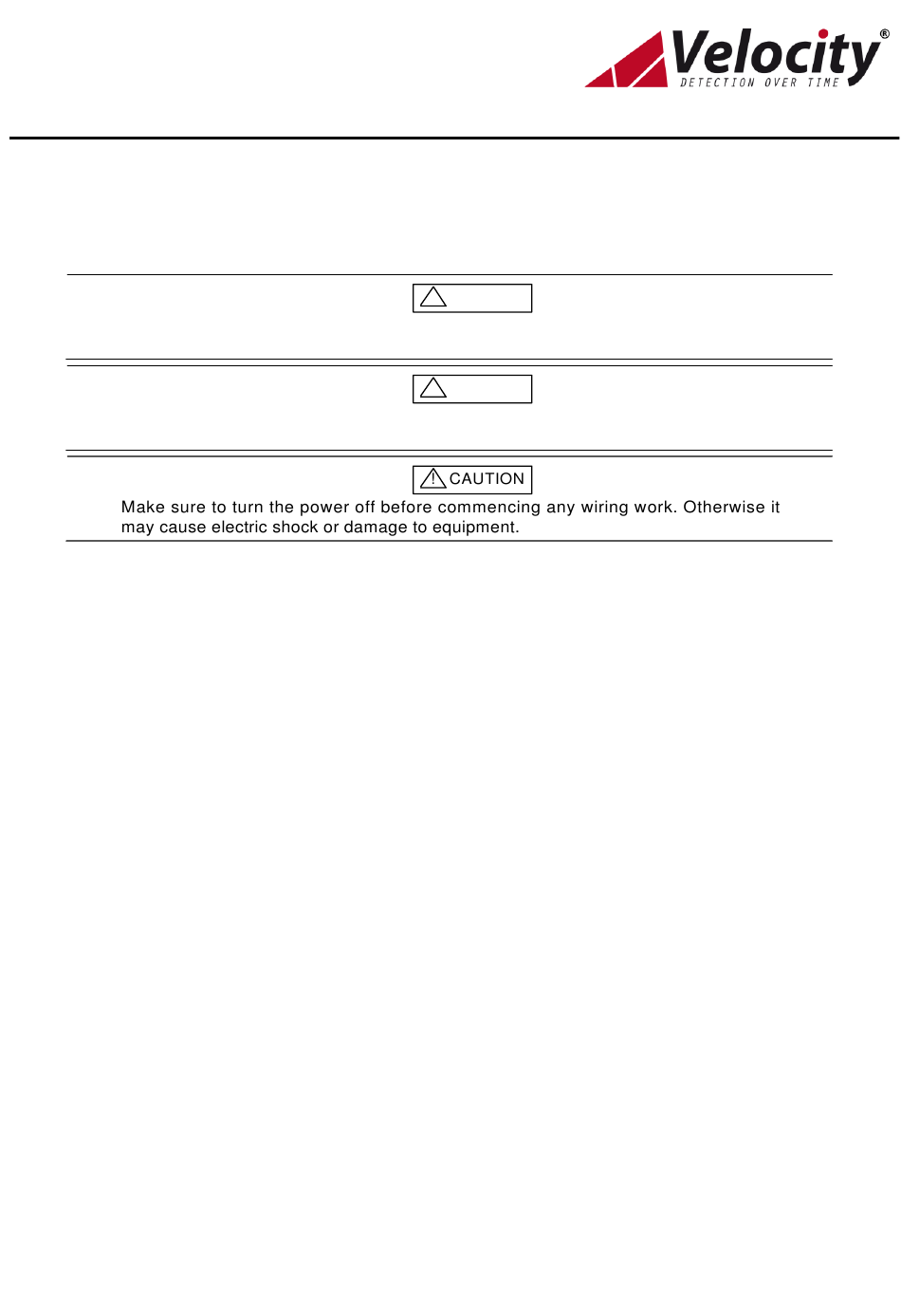 Velocity®
DETECTION OVER TIME

CAUTION
Make sure to turn the power off before commencing any wiring work. Otherwise it may cause electric shock or damage to equipment.